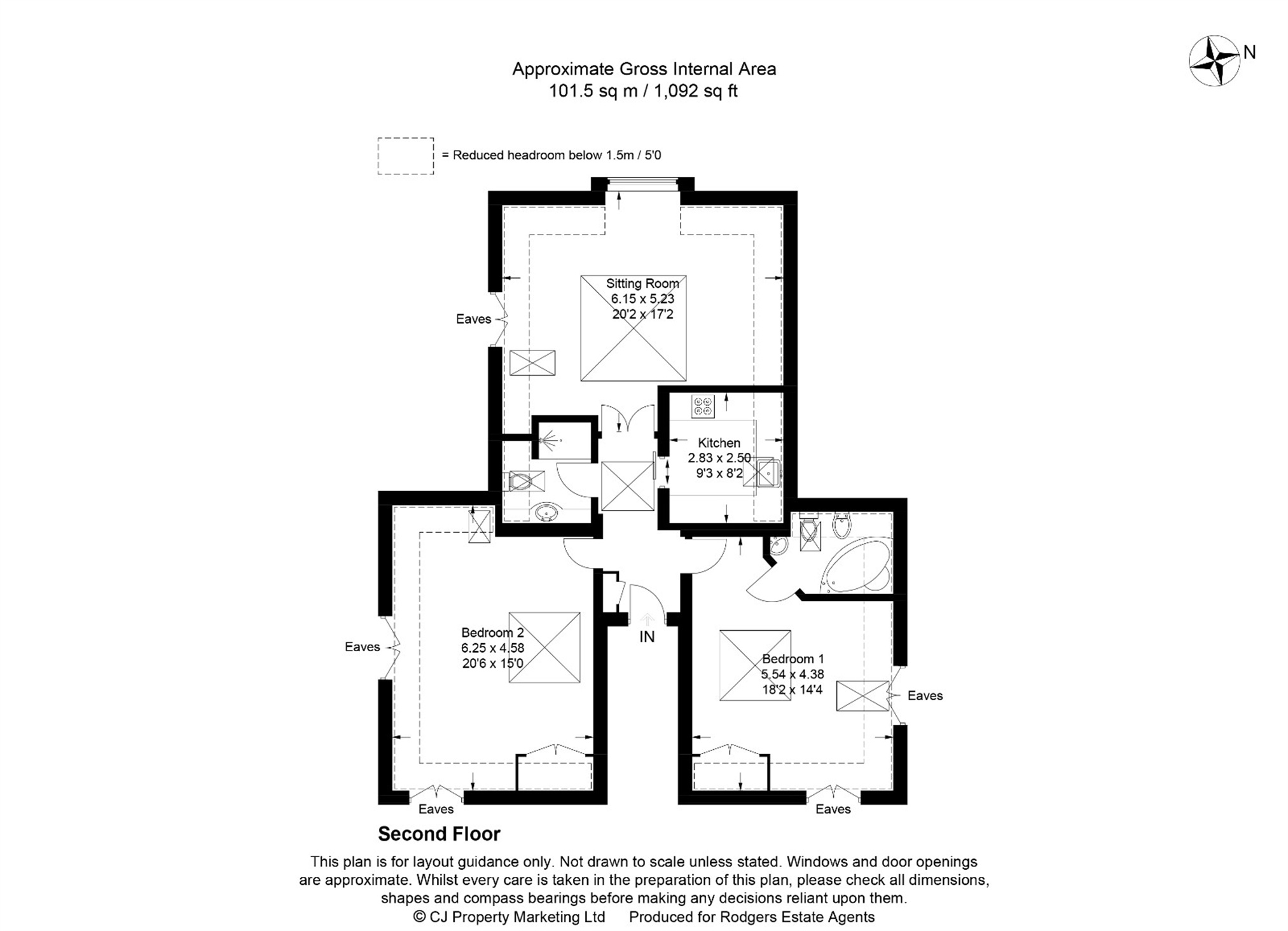 Approximate Gross Internal Area
101.5 sq m / 1,092 sq ft

N

= Reduced headroom below 1.5m / 5'0

Sitting Room
6.15 x 5.23
20'2 x 17'2

Eaves

Kitchen
2.83 x 2.50
9'3 x 8'2

Bedroom 2
6.25 x 4.58
20'6 x 15'0

Eaves

IN

Bedroom 1
5.54 x 4.38
18'2 x 14'4

Eaves

Eaves

Eaves

Second Floor

This plan is for layout guidance only. Not drawn to scale unless stated. Windows and door openings are approximate. Whilst every care is taken in the preparation of this plan, please check all dimensions, shapes and compass bearings before making any decisions reliant upon them.
© CJ Property Marketing Ltd Produced for Rodgers Estate Agents